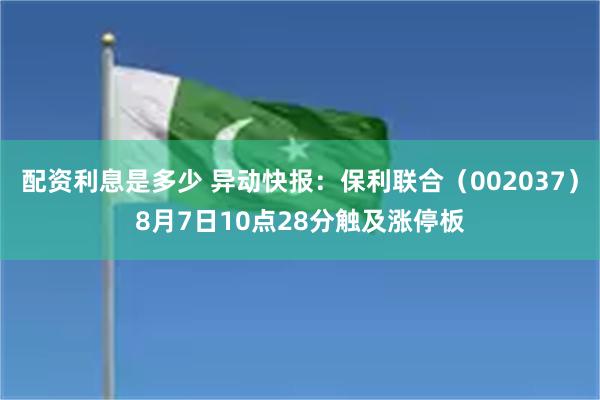 配资利息是多少 异动快报：保利联合（002037）8月7日10点28分触及涨停板